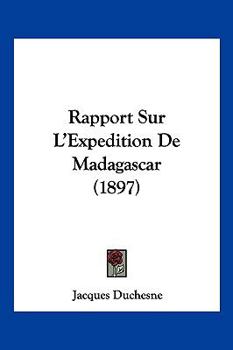 Rapport Sur L'Expedition De Madagascar (1897)

Jacques Duchesne